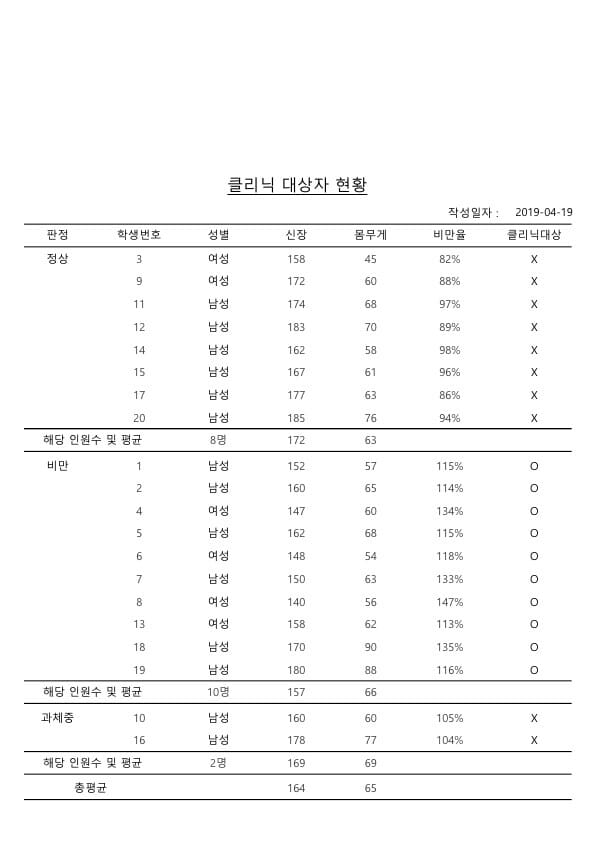 클리닉 대상자 현황

작성일자 : 2019-04-19

| 판정 | 학생번호 | 성별 | 신장 | 몸무게 | 비만율 | 클리닉대상 |
|---|---|---|---|---|---|---|
| 정상 | 3 | 여성 | 158 | 45 | 82% | X |
| | 9 | 여성 | 172 | 60 | 88% | X |
| | 11 | 남성 | 174 | 68 | 97% | X |
| | 12 | 남성 | 183 | 70 | 89% | X |
| | 14 | 남성 | 162 | 58 | 98% | X |
| | 15 | 남성 | 167 | 61 | 96% | X |
| | 17 | 남성 | 177 | 63 | 86% | X |
| | 20 | 남성 | 185 | 76 | 94% | X |
| 해당 인원수 및 평균 | | 8명 | 172 | 63 | | |
| 비만 | 1 | 남성 | 152 | 57 | 115% | O |
| | 2 | 남성 | 160 | 65 | 114% | O |
| | 4 | 여성 | 147 | 60 | 134% | O |
| | 5 | 남성 | 162 | 68 | 115% | O |
| | 6 | 여성 | 148 | 54 | 118% | O |
| | 7 | 남성 | 150 | 63 | 133% | O |
| | 8 | 여성 | 140 | 56 | 147% | O |
| | 13 | 여성 | 158 | 62 | 113% | O |
| | 18 | 남성 | 170 | 90 | 135% | O |
| | 19 | 남성 | 180 | 88 | 116% | O |
| 해당 인원수 및 평균 | | 10명 | 157 | 66 | | |
| 과체중 | 10 | 남성 | 160 | 60 | 105% | X |
| | 16 | 남성 | 178 | 77 | 104% | X |
| 해당 인원수 및 평균 | | 2명 | 169 | 69 | | |
| 총평균 | | | 164 | 65 | | |